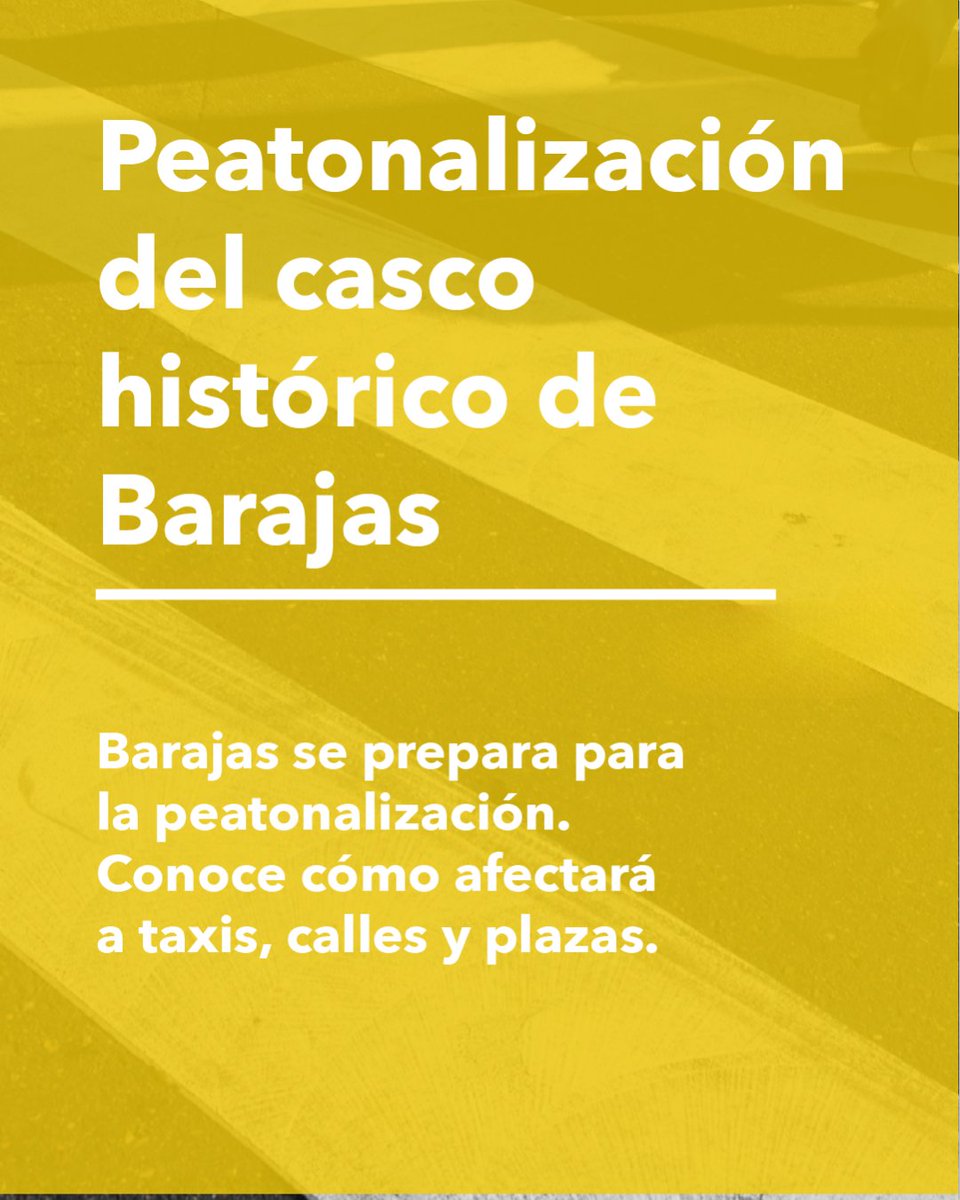 Peatonalización del casco histórico de Barajas

Barajas se prepara para la peatonalización. Conoce cómo afectará a taxis, calles y plazas.